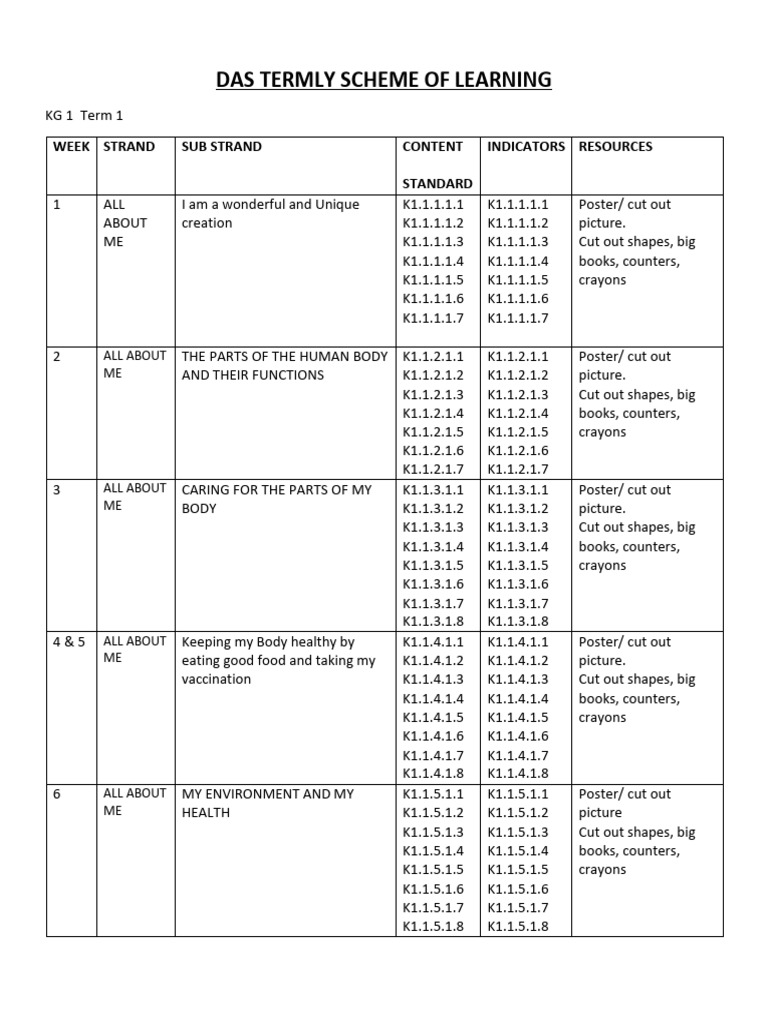 DAS TERMLY SCHEME OF LEARNING

KG 1 Term 1

| WEEK | STRAND | SUB STRAND | CONTENT STANDARD | INDICATORS | RESOURCES |
|---|---|---|---|---|---|
| 1 | ALL ABOUT ME | I am a wonderful and Unique creation | K1.1.1.1.1 K1.1.1.1.2 K1.1.1.1.3 K1.1.1.1.4 K1.1.1.1.5 K1.1.1.1.6 K1.1.1.1.7 | K1.1.1.1.1 K1.1.1.1.2 K1.1.1.1.3 K1.1.1.1.4 K1.1.1.1.5 K1.1.1.1.6 K1.1.1.1.7 | Poster/ cut out picture. Cut out shapes, big books, counters, crayons |
| 2 | ALL ABOUT ME | THE PARTS OF THE HUMAN BODY AND THEIR FUNCTIONS | K1.1.2.1.1 K1.1.2.1.2 K1.1.2.1.3 K1.1.2.1.4 K1.1.2.1.5 K1.1.2.1.6 K1.1.2.1.7 | K1.1.2.1.1 K1.1.2.1.2 K1.1.2.1.3 K1.1.2.1.4 K1.1.2.1.5 K1.1.2.1.6 K1.1.2.1.7 | Poster/ cut out picture. Cut out shapes, big books, counters, crayons |
| 3 | ALL ABOUT ME | CARING FOR THE PARTS OF MY BODY | K1.1.3.1.1 K1.1.3.1.2 K1.1.3.1.3 K1.1.3.1.4 K1.1.3.1.5 K1.1.3.1.6 K1.1.3.1.7 K1.1.3.1.8 | K1.1.3.1.1 K1.1.3.1.2 K1.1.3.1.3 K1.1.3.1.4 K1.1.3.1.5 K1.1.3.1.6 K1.1.3.1.7 K1.1.3.1.8 | Poster/ cut out picture. Cut out shapes, big books, counters, crayons |
| 4 & 5 | ALL ABOUT ME | Keeping my Body healthy by eating good food and taking my vaccination | K1.1.4.1.1 K1.1.4.1.2 K1.1.4.1.3 K1.1.4.1.4 K1.1.4.1.5 K1.1.4.1.6 K1.1.4.1.7 K1.1.4.1.8 | K1.1.4.1.1 K1.1.4.1.2 K1.1.4.1.3 K1.1.4.1.4 K1.1.4.1.5 K1.1.4.1.6 K1.1.4.1.7 K1.1.4.1.8 | Poster/ cut out picture. Cut out shapes, big books, counters, crayons |
| 6 | ALL ABOUT ME | MY ENVIRONMENT AND MY HEALTH | K1.1.5.1.1 K1.1.5.1.2 K1.1.5.1.3 K1.1.5.1.4 K1.1.5.1.5 K1.1.5.1.6 K1.1.5.1.7 K1.1.5.1.8 | K1.1.5.1.1 K1.1.5.1.2 K1.1.5.1.3 K1.1.5.1.4 K1.1.5.1.5 K1.1.5.1.6 K1.1.5.1.7 K1.1.5.1.8 | Poster/ cut out picture Cut out shapes, big books, counters, crayons |